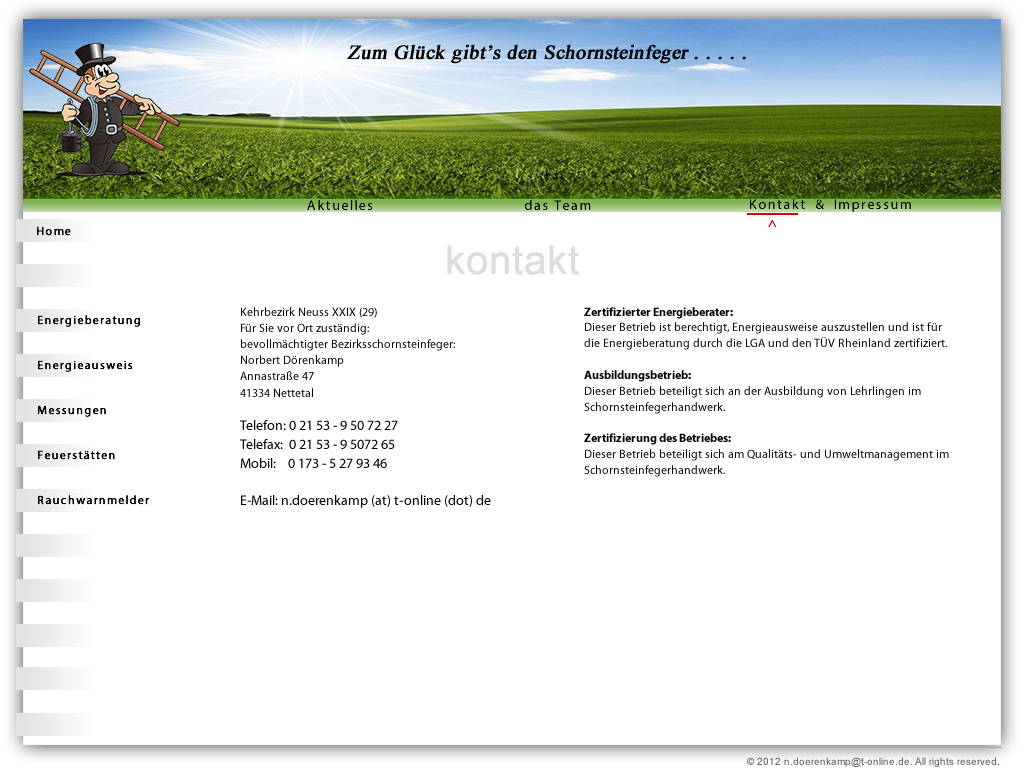 Zum Glück gibt's den Schornsteinfeger . . . . .

Aktuelles das Team Kontakt & Impressum

^

Home

Energieberatung

Energieausweis

Messungen

Feuerstätten

Rauchwarnmelder

kontakt

Kehrbezirk Neuss XXIX (29)
Für Sie vor Ort zuständig:
bevollmächtigter Bezirksschornsteinfeger:
Norbert Dörenkamp
Annastraße 47
41334 Nettetal

Telefon: 0 21 53 - 9 50 72 27
Telefax: 0 21 53 - 9 5072 65
Mobil: 0 173 - 5 27 93 46

E-Mail: n.doerenkamp (at) t-online (dot) de

Zertifizierter Energieberater:
Dieser Betrieb ist berechtigt, Energieausweise auszustellen und ist für die Energieberatung durch die LGA und den TÜV Rheinland zertifiziert.

Ausbildungsbetrieb:
Dieser Betrieb beteiligt sich an der Ausbildung von Lehrlingen im Schornsteinfegerhandwerk.

Zertifizierung des Betriebes:
Dieser Betrieb beteiligt sich am Qualitäts- und Umweltmanagement im Schornsteinfegerhandwerk.

© 2012 n.doerenkamp@t-online.de. All rights reserved.